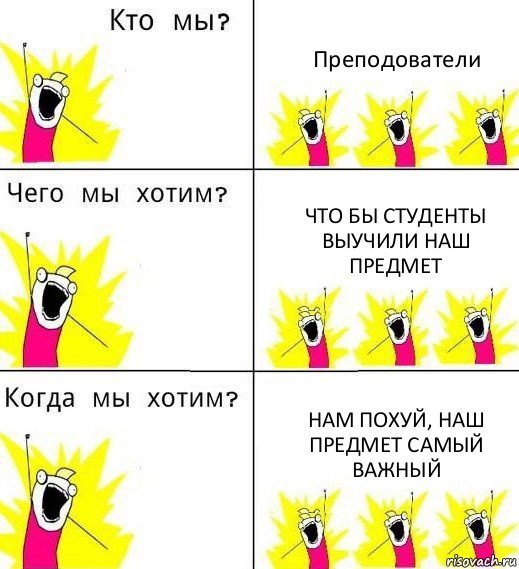 Кто мы?

Преподователи

Чего мы хотим?

ЧТО БЫ СТУДЕНТЫ ВЫУЧИЛИ НАШ ПРЕДМЕТ

Когда мы хотим?

НАМ ПОХУЙ, НАШ ПРЕДМЕТ САМЫЙ ВАЖНЫЙ

risovach.ru